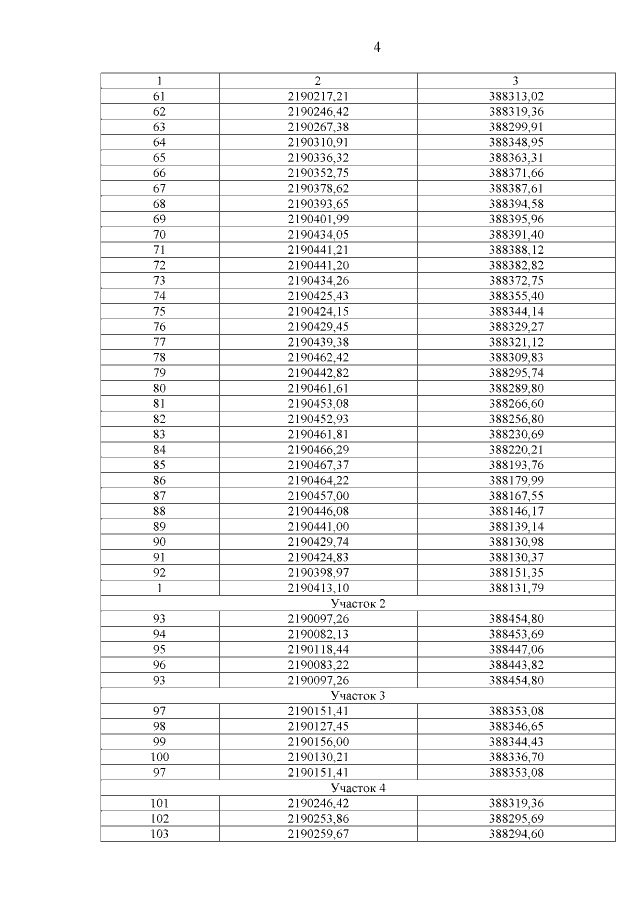 4

| 1 | 2 | 3 |
|---|---|---|
| 61 | 2190217,21 | 388313,02 |
| 62 | 2190246,42 | 388319,36 |
| 63 | 2190267,38 | 388299,91 |
| 64 | 2190310,91 | 388348,95 |
| 65 | 2190336,32 | 388363,31 |
| 66 | 2190352,75 | 388371,66 |
| 67 | 2190378,62 | 388387,61 |
| 68 | 2190393,65 | 388394,58 |
| 69 | 2190401,99 | 388395,96 |
| 70 | 2190434,05 | 388391,40 |
| 71 | 2190441,21 | 388388,12 |
| 72 | 2190441,20 | 388382,82 |
| 73 | 2190434,26 | 388372,75 |
| 74 | 2190425,43 | 388355,40 |
| 75 | 2190424,15 | 388344,14 |
| 76 | 2190429,45 | 388329,27 |
| 77 | 2190439,38 | 388321,12 |
| 78 | 2190462,42 | 388309,83 |
| 79 | 2190442,82 | 388295,74 |
| 80 | 2190461,61 | 388289,80 |
| 81 | 2190453,08 | 388266,60 |
| 82 | 2190452,93 | 388256,80 |
| 83 | 2190461,81 | 388230,69 |
| 84 | 2190466,29 | 388220,21 |
| 85 | 2190467,37 | 388193,76 |
| 86 | 2190464,22 | 388179,99 |
| 87 | 2190457,00 | 388167,55 |
| 88 | 2190446,08 | 388146,17 |
| 89 | 2190441,00 | 388139,14 |
| 90 | 2190429,74 | 388130,98 |
| 91 | 2190424,83 | 388130,37 |
| 92 | 2190398,97 | 388151,35 |
| 1 | 2190413,10 | 388131,79 |
| Участок 2 | | |
| 93 | 2190097,26 | 388454,80 |
| 94 | 2190082,13 | 388453,69 |
| 95 | 2190118,44 | 388447,06 |
| 96 | 2190083,22 | 388443,82 |
| 93 | 2190097,26 | 388454,80 |
| Участок 3 | | |
| 97 | 2190151,41 | 388353,08 |
| 98 | 2190127,45 | 388346,65 |
| 99 | 2190156,00 | 388344,43 |
| 100 | 2190130,21 | 388336,70 |
| 97 | 2190151,41 | 388353,08 |
| Участок 4 | | |
| 101 | 2190246,42 | 388319,36 |
| 102 | 2190253,86 | 388295,69 |
| 103 | 2190259,67 | 388294,60 |